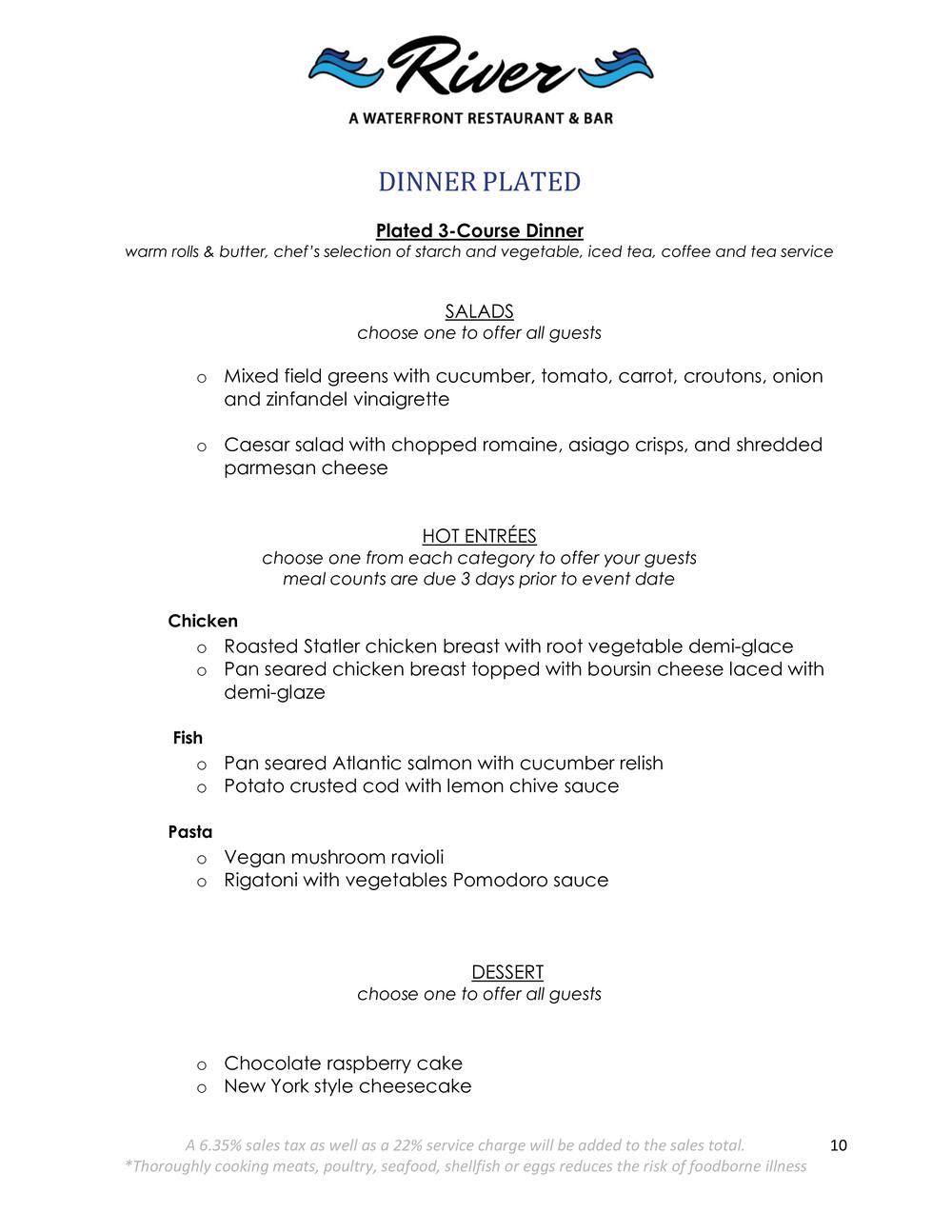 River
A WATERFRONT RESTAURANT & BAR

DINNER PLATED

Plated 3-Course Dinner
warm rolls & butter, chef's selection of starch and vegetable, iced tea, coffee and tea service

SALADS
choose one to offer all guests

o Mixed field greens with cucumber, tomato, carrot, croutons, onion and zinfandel vinaigrette

o Caesar salad with chopped romaine, asiago crisps, and shredded parmesan cheese

HOT ENTRÉES
choose one from each category to offer your guests
meal counts are due 3 days prior to event date

Chicken
o Roasted Statler chicken breast with root vegetable demi-glace
o Pan seared chicken breast topped with boursin cheese laced with demi-glaze

Fish
o Pan seared Atlantic salmon with cucumber relish
o Potato crusted cod with lemon chive sauce

Pasta
o Vegan mushroom ravioli
o Rigatoni with vegetables Pomodoro sauce

DESSERT
choose one to offer all guests

o Chocolate raspberry cake
o New York style cheesecake

A 6.35% sales tax as well as a 22% service charge will be added to the sales total.
*Thoroughly cooking meats, poultry, seafood, shellfish or eggs reduces the risk of foodborne illness

10